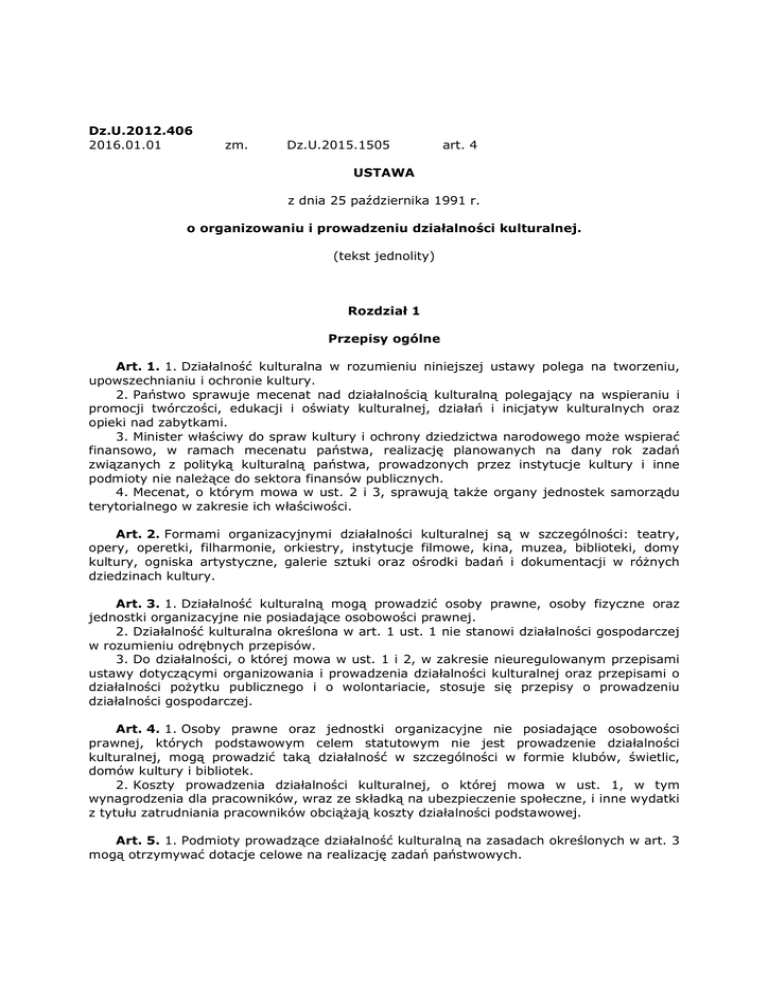 Dz.U.2012.406
2016.01.01 zm. Dz.U.2015.1505 art. 4

USTAWA

z dnia 25 października 1991 r.

o organizowaniu i prowadzeniu działalności kulturalnej.

(tekst jednolity)

Rozdział 1

Przepisy ogólne

Art. 1. 1. Działalność kulturalna w rozumieniu niniejszej ustawy polega na tworzeniu, upowszechnianiu i ochronie kultury.
2. Państwo sprawuje mecenat nad działalnością kulturalną polegający na wspieraniu i promocji twórczości, edukacji i oświaty kulturalnej, działań i inicjatyw kulturalnych oraz opieki nad zabytkami.
3. Minister właściwy do spraw kultury i ochrony dziedzictwa narodowego może wspierać finansowo, w ramach mecenatu państwa, realizację planowanych na dany rok zadań związanych z polityką kulturalną państwa, prowadzonych przez instytucje kultury i inne podmioty nie należące do sektora finansów publicznych.
4. Mecenat, o którym mowa w ust. 2 i 3, sprawują także organy jednostek samorządu terytorialnego w zakresie ich właściwości.

Art. 2. Formami organizacyjnymi działalności kulturalnej są w szczególności: teatry, opery, operetki, filharmonie, orkiestry, instytucje filmowe, kina, muzea, biblioteki, domy kultury, ogniska artystyczne, galerie sztuki oraz ośrodki badań i dokumentacji w różnych dziedzinach kultury.

Art. 3. 1. Działalność kulturalną mogą prowadzić osoby prawne, osoby fizyczne oraz jednostki organizacyjne nie posiadające osobowości prawnej.
2. Działalność kulturalna określona w art. 1 ust. 1 nie stanowi działalności gospodarczej w rozumieniu odrębnych przepisów.
3. Do działalności, o której mowa w ust. 1 i 2, w zakresie nieuregulowanym przepisami ustawy dotyczącymi organizowania i prowadzenia działalności kulturalnej oraz przepisami o działalności pożytku publicznego i o wolontariacie, stosuje się przepisy o prowadzeniu działalności gospodarczej.

Art. 4. 1. Osoby prawne oraz jednostki organizacyjne nie posiadające osobowości prawnej, których podstawowym celem statutowym nie jest prowadzenie działalności kulturalnej, mogą prowadzić taką działalność w szczególności w formie klubów, świetlic, domów kultury i bibliotek.
2. Koszty prowadzenia działalności kulturalnej, o której mowa w ust. 1, w tym wynagrodzenia dla pracowników, wraz ze składką na ubezpieczenie społeczne, i inne wydatki z tytułu zatrudniania pracowników obciążają koszty działalności podstawowej.

Art. 5. 1. Podmioty prowadzące działalność kulturalną na zasadach określonych w art. 3 mogą otrzymywać dotacje celowe na realizację zadań państwowych.